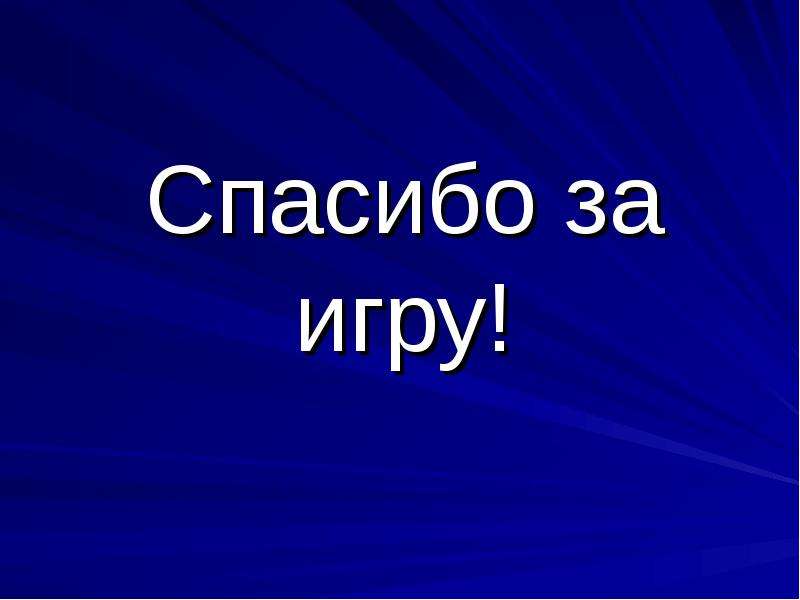 Спасибо за игру!